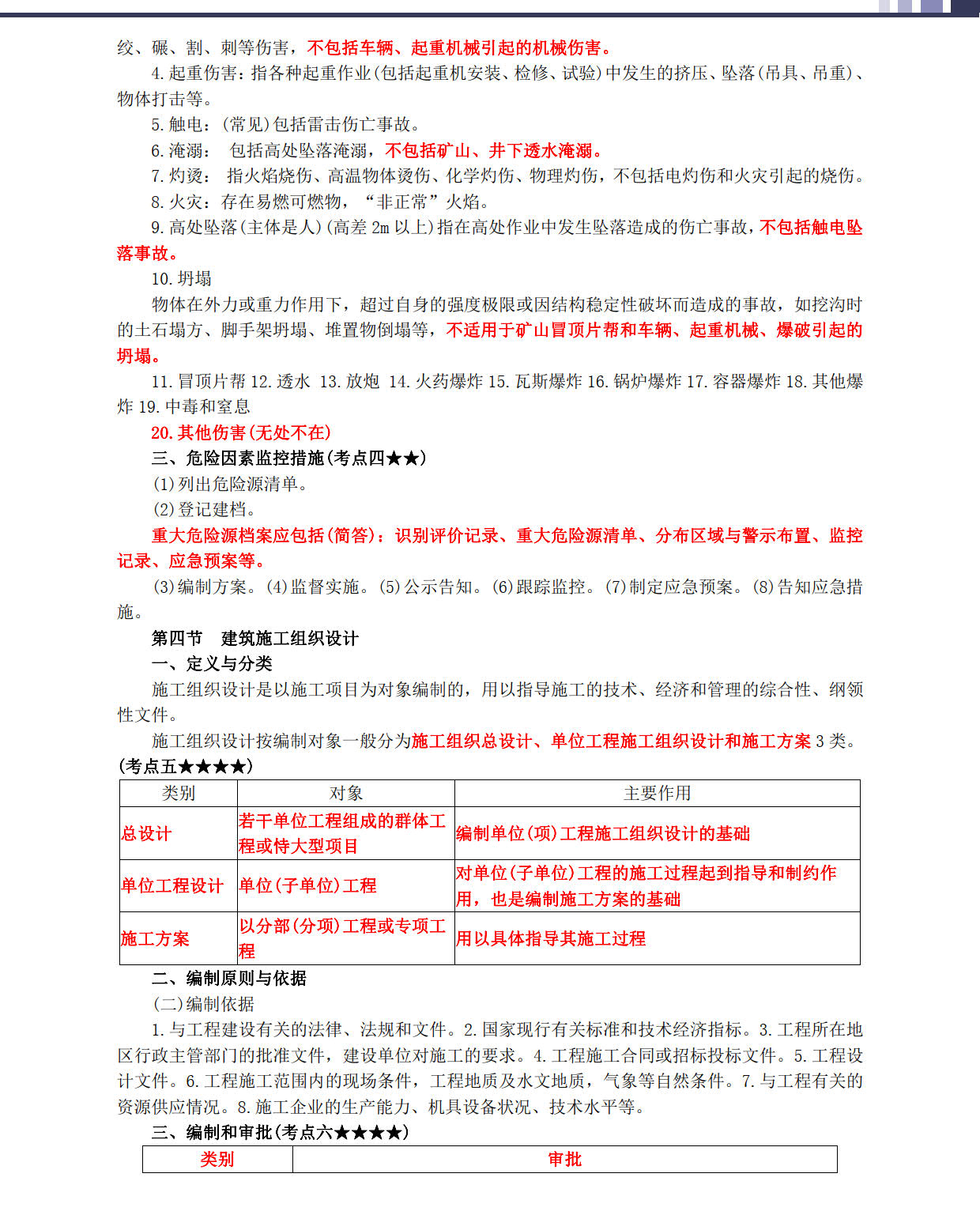 绞、碾、割、刺等伤害，不包括车辆、起重机械引起的机械伤害。

4.起重伤害：指各种起重作业(包括起重机安装、检修、试验)中发生的挤压、坠落(吊具、吊重)、物体打击等。

5.触电：(常见)包括雷击伤亡事故。

6.淹溺： 包括高处坠落淹溺，不包括矿山、井下透水淹溺。

7.灼烫： 指火焰烧伤、高温物体烫伤、化学灼伤、物理灼伤，不包括电灼伤和火灾引起的烧伤。

8.火灾：存在易燃可燃物，“非正常”火焰。

9.高处坠落(主体是人)(高差 2m 以上)指在高处作业中发生坠落造成的伤亡事故，不包括触电坠落事故。

10.坍塌

物体在外力或重力作用下，超过自身的强度极限或因结构稳定性破坏而造成的事故，如挖沟时的土石塌方、脚手架坍塌、堆置物倒塌等，不适用于矿山冒顶片帮和车辆、起重机械、爆破引起的坍塌。

11.冒顶片帮 12.透水 13.放炮 14.火药爆炸 15.瓦斯爆炸 16.锅炉爆炸 17.容器爆炸 18.其他爆炸 19.中毒和窒息

20.其他伤害(无处不在)

三、危险因素监控措施(考点四★★)

(1)列出危险源清单。

(2)登记建档。

重大危险源档案应包括(简答)：识别评价记录、重大危险源清单、分布区域与警示布置、监控记录、应急预案等。

(3)编制方案。(4)监督实施。(5)公示告知。(6)跟踪监控。(7)制定应急预案。(8)告知应急措施。

第四节 建筑施工组织设计

一、定义与分类

施工组织设计是以施工项目为对象编制的，用以指导施工的技术、经济和管理的综合性、纲领性文件。

施工组织设计按编制对象一般分为施工组织总设计、单位工程施工组织设计和施工方案 3 类。(考点五★★★★)

| 类别 | 对象 | 主要作用 |
|---|---|---|
| 总设计 | 若干单位工程组成的群体工程或特大型项目 | 编制单位(项)工程施工组织设计的基础 |
| 单位工程设计 | 单位(子单位)工程 | 对单位(子单位)工程的施工过程起到指导和制约作用，也是编制施工方案的基础 |
| 施工方案 | 以分部(分项)工程或专项工程 | 用以具体指导其施工过程 |

二、编制原则与依据

(二)编制依据

1.与工程建设有关的法律、法规和文件。2.国家现行有关标准和技术经济指标。3.工程所在地区行政主管部门的批准文件，建设单位对施工的要求。4.工程施工合同或招标投标文件。5.工程设计文件。6.工程施工范围内的现场条件，工程地质及水文地质，气象等自然条件。7.与工程有关的资源供应情况。8.施工企业的生产能力、机具设备状况、技术水平等。

三、编制和审批(考点六★★★★)

| 类别 | 审批 |
|---|---|